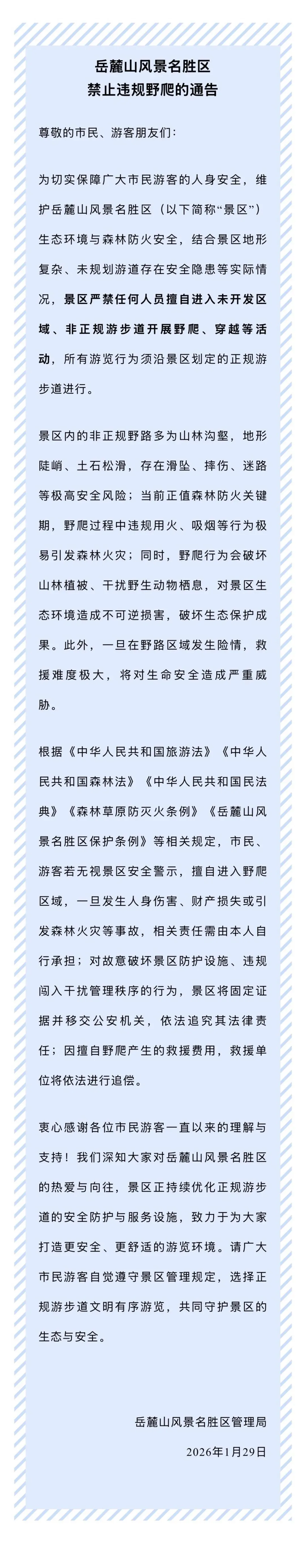 岳麓山风景名胜区
禁止违规野爬的通告

尊敬的市民、游客朋友们：

为切实保障广大市民游客的人身安全，维护岳麓山风景名胜区（以下简称“景区”）生态环境与森林防火安全，结合景区地形复杂、未规划游道存在安全隐患等实际情况，景区严禁任何人员擅自进入未开发区域、非正规游步道开展野爬、穿越等活动，所有游览行为须沿景区划定的正规游步道进行。

景区内的非正规野路多为山林沟壑，地形陡峭、土石松滑，存在滑坠、摔伤、迷路等极高安全风险；当前正值森林防火关键期，野爬过程中违规用火、吸烟等行为极易引发森林火灾；同时，野爬行为会破坏山林植被、干扰野生动物栖息，对景区生态环境造成不可逆损害，破坏生态保护成果。此外，一旦在野路区域发生险情，救援难度极大，将对生命安全造成严重威胁。

根据《中华人民共和国旅游法》《中华人民共和国森林法》《中华人民共和国民法典》《森林草原防灭火条例》《岳麓山风景名胜区保护条例》等相关规定，市民、游客若无视景区安全警示，擅自进入野爬区域，一旦发生人身伤害、财产损失或引发森林火灾等事故，相关责任需由本人自行承担；对故意破坏景区防护设施、违规闯入干扰管理秩序的行为，景区将固定证据并移交公安机关，依法追究其法律责任；因擅自野爬产生的救援费用，救援单位将依法进行追偿。

衷心感谢各位市民游客一直以来的理解与支持！我们深知大家对岳麓山风景名胜区的热爱与向往，景区正持续优化正规游步道的安全防护与服务设施，致力于为大家打造更安全、更舒适的游览环境。请广大市民游客自觉遵守景区管理规定，选择正规游步道文明有序游览，共同守护景区的生态与安全。

岳麓山风景名胜区管理局
2026年1月29日